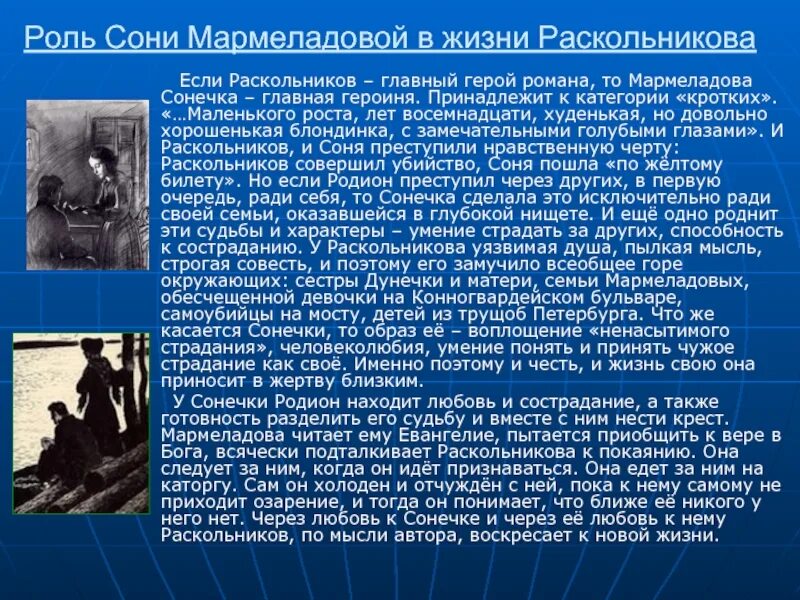 Роль Сони Мармеладовой в жизни Раскольникова

Если Раскольников – главный герой романа, то Мармеладова Сонечка – главная героиня. Принадлежит к категории «кротких». «…Маленького роста, лет восемнадцати, худенькая, но довольно хорошенькая блондинка, с замечательными голубыми глазами». И Раскольников, и Соня преступили нравственную черту: Раскольников совершил убийство, Соня пошла «по жёлтому билету». Но если Родион преступил через других, в первую очередь, ради себя, то Сонечка сделала это исключительно ради своей семьи, оказавшейся в глубокой нищете. И ещё одно роднит эти судьбы и характеры – умение страдать за других, способность к состраданию. У Раскольникова уязвимая душа, пылкая мысль, строгая совесть, и поэтому его замучило всеобщее горе окружающих: сестры Дунечки и матери, семьи Мармеладовых, обесчещенной девочки на Конногвардейском бульваре, самоубийцы на мосту, детей из трущоб Петербурга. Что же касается Сонечки, то образ её – воплощение «ненасытимого страдания», человеколюбия, умение понять и принять чужое страдание как своё. Именно поэтому и честь, и жизнь свою она приносит в жертву близким.

У Сонечки Родион находит любовь и сострадание, а также готовность разделить его судьбу и вместе с ним нести крест. Мармеладова читает ему Евангелие, пытается приобщить к вере в Бога, всячески подталкивает Раскольникова к покаянию. Она следует за ним, когда он идёт признаваться. Она едет за ним на каторгу. Сам он холоден и отчуждён с ней, пока к нему самому не приходит озарение, и тогда он понимает, что ближе её никого у него нет. Через любовь к Сонечке и через её любовь к нему Раскольников, по мысли автора, воскресает к новой жизни.